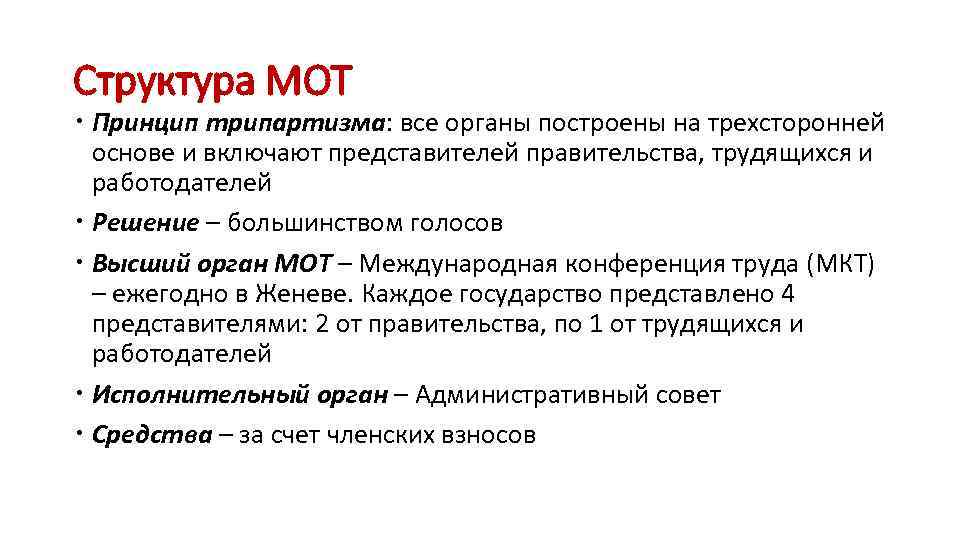 Структура МОТ

• Принцип трипартизма: все органы построены на трехсторонней основе и включают представителей правительства, трудящихся и работодателей

• Решение – большинством голосов

• Высший орган МОТ – Международная конференция труда (МКТ) – ежегодно в Женеве. Каждое государство представлено 4 представителями: 2 от правительства, по 1 от трудящихся и работодателей

• Исполнительный орган – Административный совет

• Средства – за счет членских взносов